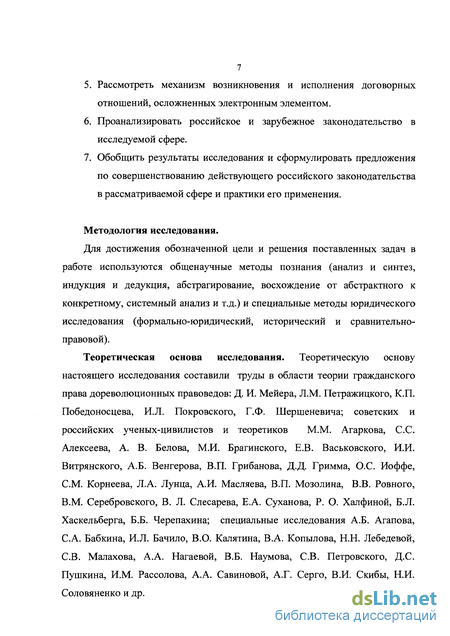 7

5. Рассмотреть механизм возникновения и исполнения договорных отношений, осложненных электронным элементом.

6. Проанализировать российское и зарубежное законодательство в исследуемой сфере.

7. Обобщить результаты исследования и сформулировать предложения по совершенствованию действующего российского законодательства в рассматриваемой сфере и практики его применения.

Методология исследования.

Для достижения обозначенной цели и решения поставленных задач в работе используются общенаучные методы познания (анализ и синтез, индукция и дедукция, абстрагирование, восхождение от абстрактного к конкретному, системный анализ и т.д.) и специальные методы юридического исследования (формально-юридический, исторический и сравнительно-правовой).

Теоретическая основа исследования. Теоретическую основу настоящего исследования составили труды в области теории гражданского права дореволюционных правоведов: Д. И. Мейера, Л.М. Петражицкого, К.П. Победоносцева, И.Л. Покровского, Г.Ф. Шершеневича; советских и российских ученых-цивилистов и теоретиков М.М. Агаркова, С.С. Алексеева, А. В. Белова, М.И. Брагинского, Е.В. Васьковского, И.И. Витрянского, А.Б. Венгерова, В.П. Грибанова, Д.Д. Гримма, О.С. Иоффе, С.М. Корнеева, Л.А. Лунца, А.И. Масляева, В.П. Мозолина, В.В. Ровного, В.М. Серебровского, В. Л. Слесарева, Е.А. Суханова, Р. О. Халфиной, Б.Л. Хаскельберга, Б.Б. Черепахина; специальные исследования А.Б. Агапова, С.А. Бабкина, И.Л. Бачило, В.О. Калятина, В.А. Копылова, Н.Н. Лебедевой, С.В. Малахова, А.А. Нагаевой, В.Б. Наумова, С.В. Петровского, Д.С. Пушкина, И.М. Рассолова, А.А. Савиновой, А.Г. Серго, В.И. Скибы, Н.И. Соловяненко и др.

dsLib.net
библиотека диссертаций